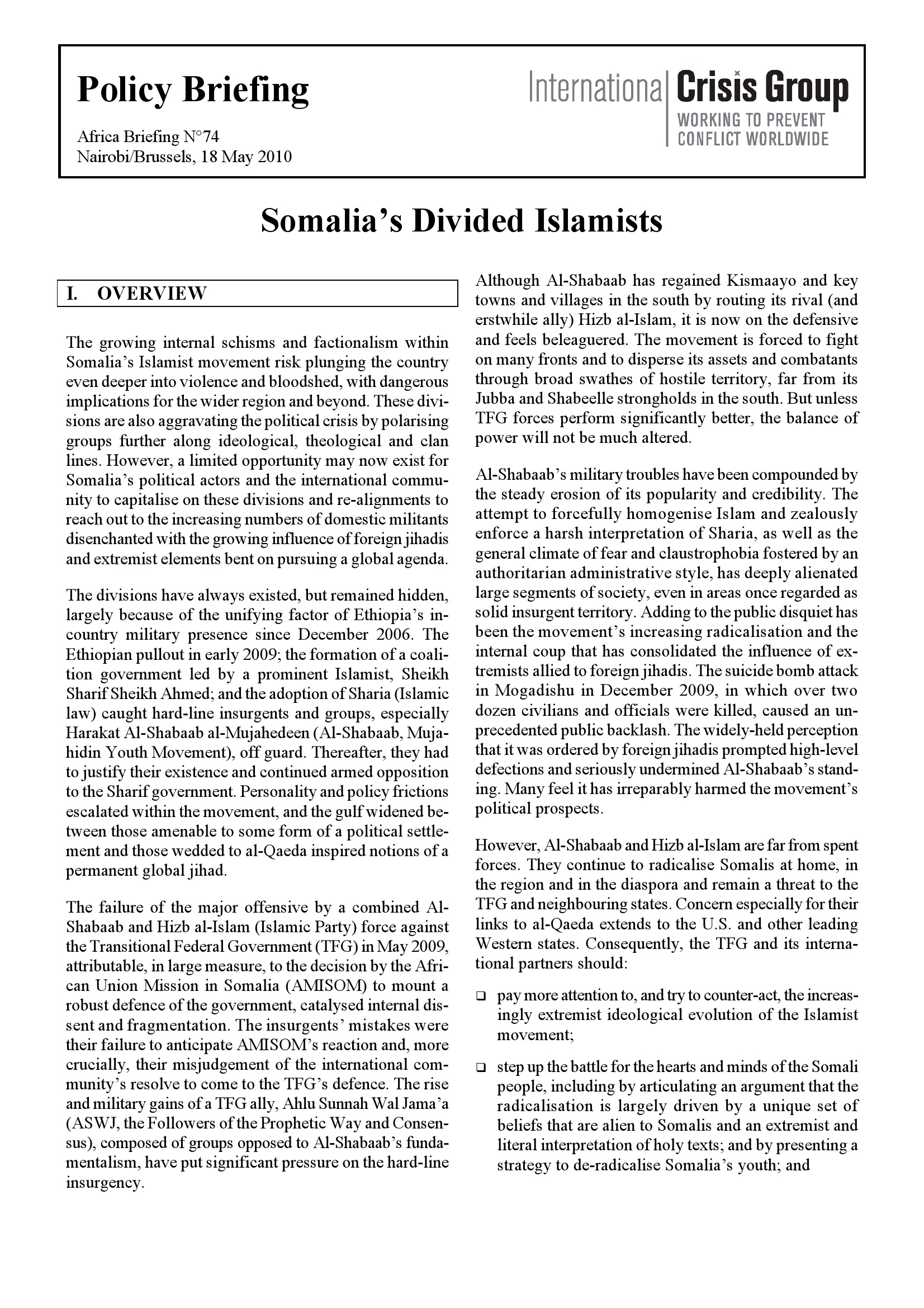 Policy Briefing

Africa Briefing N°74
Nairobi/Brussels, 18 May 2010

International Crisis Group
WORKING TO PREVENT CONFLICT WORLDWIDE

Somalia's Divided Islamists

I. OVERVIEW

The growing internal schisms and factionalism within Somalia's Islamist movement risk plunging the country even deeper into violence and bloodshed, with dangerous implications for the wider region and beyond. These divisions are also aggravating the political crisis by polarising groups further along ideological, theological and clan lines. However, a limited opportunity may now exist for Somalia's political actors and the international community to capitalise on these divisions and re-alignments to reach out to the increasing numbers of domestic militants disenchanted with the growing influence of foreign jihadis and extremist elements bent on pursuing a global agenda.

The divisions have always existed, but remained hidden, largely because of the unifying factor of Ethiopia's in-country military presence since December 2006. The Ethiopian pullout in early 2009; the formation of a coalition government led by a prominent Islamist, Sheikh Sharif Sheikh Ahmed; and the adoption of Sharia (Islamic law) caught hard-line insurgents and groups, especially Harakat Al-Shabaab al-Mujahedeen (Al-Shabaab, Mujahidin Youth Movement), off guard. Thereafter, they had to justify their existence and continued armed opposition to the Sharif government. Personality and policy frictions escalated within the movement, and the gulf widened between those amenable to some form of a political settlement and those wedded to al-Qaeda inspired notions of a permanent global jihad.

The failure of the major offensive by a combined Al-Shabaab and Hizb al-Islam (Islamic Party) force against the Transitional Federal Government (TFG) in May 2009, attributable, in large measure, to the decision by the African Union Mission in Somalia (AMISOM) to mount a robust defence of the government, catalysed internal dissent and fragmentation. The insurgents' mistakes were their failure to anticipate AMISOM's reaction and, more crucially, their misjudgement of the international community's resolve to come to the TFG's defence. The rise and military gains of a TFG ally, Ahlu Sunnah Wal Jama'a (ASWJ, the Followers of the Prophetic Way and Consensus), composed of groups opposed to Al-Shabaab's fundamentalism, have put significant pressure on the hard-line insurgency.

Although Al-Shabaab has regained Kismaayo and key towns and villages in the south by routing its rival (and erstwhile ally) Hizb al-Islam, it is now on the defensive and feels beleaguered. The movement is forced to fight on many fronts and to disperse its assets and combatants through broad swathes of hostile territory, far from its Jubba and Shabeelle strongholds in the south. But unless TFG forces perform significantly better, the balance of power will not be much altered.

Al-Shabaab's military troubles have been compounded by the steady erosion of its popularity and credibility. The attempt to forcefully homogenise Islam and zealously enforce a harsh interpretation of Sharia, as well as the general climate of fear and claustrophobia fostered by an authoritarian administrative style, has deeply alienated large segments of society, even in areas once regarded as solid insurgent territory. Adding to the public disquiet has been the movement's increasing radicalisation and the internal coup that has consolidated the influence of extremists allied to foreign jihadis. The suicide bomb attack in Mogadishu in December 2009, in which over two dozen civilians and officials were killed, caused an unprecedented public backlash. The widely-held perception that it was ordered by foreign jihadis prompted high-level defections and seriously undermined Al-Shabaab's standing. Many feel it has irreparably harmed the movement's political prospects.

However, Al-Shabaab and Hizb al-Islam are far from spent forces. They continue to radicalise Somalis at home, in the region and in the diaspora and remain a threat to the TFG and neighbouring states. Concern especially for their links to al-Qaeda extends to the U.S. and other leading Western states. Consequently, the TFG and its international partners should:

❑ pay more attention to, and try to counter-act, the increasingly extremist ideological evolution of the Islamist movement;

❑ step up the battle for the hearts and minds of the Somali people, including by articulating an argument that the radicalisation is largely driven by a unique set of beliefs that are alien to Somalis and an extremist and literal interpretation of holy texts; and by presenting a strategy to de-radicalise Somalia's youth; and